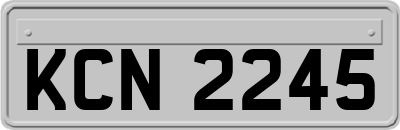 KCN 2245